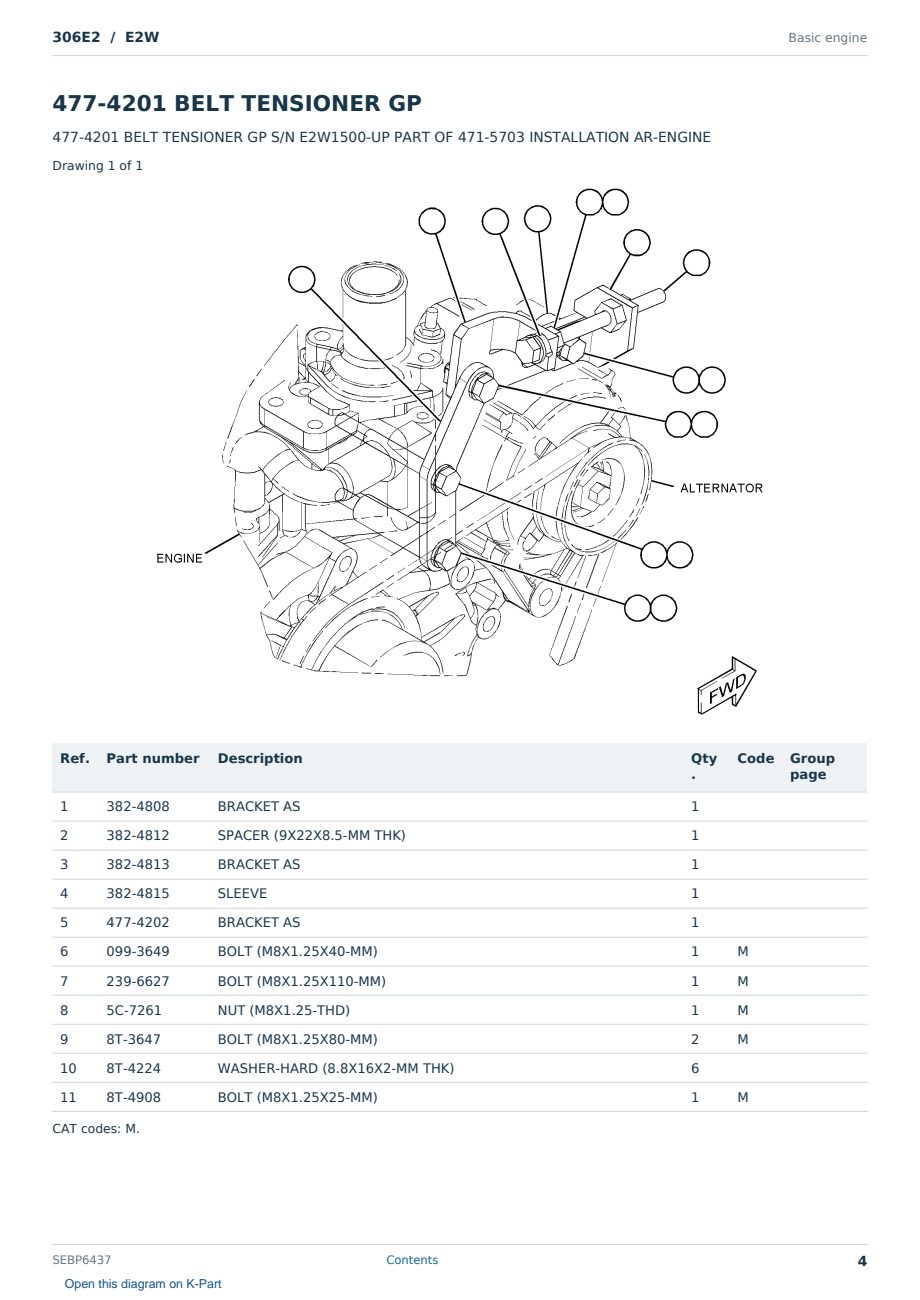 306E2 / E2W

Basic engine

477-4201 BELT TENSIONER GP

477-4201 BELT TENSIONER GP S/N E2W1500-UP PART OF 471-5703 INSTALLATION AR-ENGINE

Drawing 1 of 1

ALTERNATOR

ENGINE

FWD

| Ref. | Part number | Description | Qty. | Code | Group page |
|---|---|---|---|---|---|
| 1 | 382-4808 | BRACKET AS | 1 | | |
| 2 | 382-4812 | SPACER (9X22X8.5-MM THK) | 1 | | |
| 3 | 382-4813 | BRACKET AS | 1 | | |
| 4 | 382-4815 | SLEEVE | 1 | | |
| 5 | 477-4202 | BRACKET AS | 1 | | |
| 6 | 099-3649 | BOLT (M8X1.25X40-MM) | 1 | M | |
| 7 | 239-6627 | BOLT (M8X1.25X110-MM) | 1 | M | |
| 8 | 5C-7261 | NUT (M8X1.25-THD) | 1 | M | |
| 9 | 8T-3647 | BOLT (M8X1.25X80-MM) | 2 | M | |
| 10 | 8T-4224 | WASHER-HARD (8.8X16X2-MM THK) | 6 | | |
| 11 | 8T-4908 | BOLT (M8X1.25X25-MM) | 1 | M | |

CAT codes: M.

SEBP6437

Contents

4

Open this diagram on K-Part